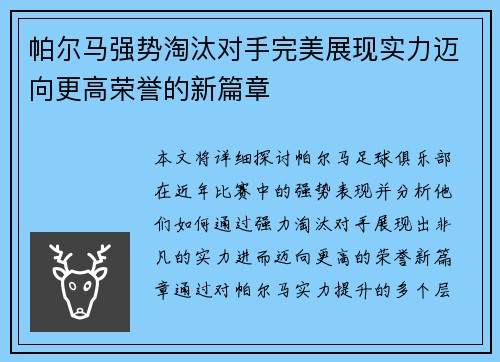 帕尔马强势淘汰对手完美展现实力迈向更高荣誉的新篇章

本文将详细探讨帕尔马足球俱乐部在近年比赛中的强势表现并分析他们如何通过强力淘汰对手展现出非凡的实力进而迈向更高的荣誉新篇章通过对帕尔马实力提升的多个层